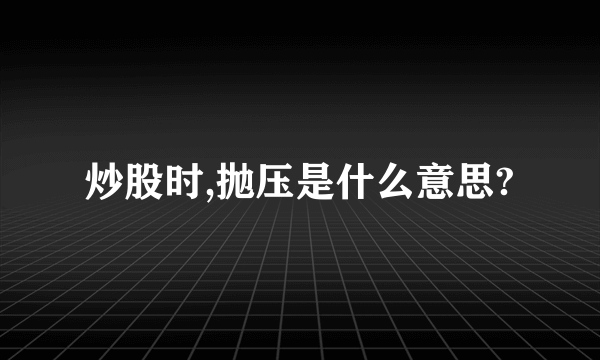 炒股时,抛压是什么意思?